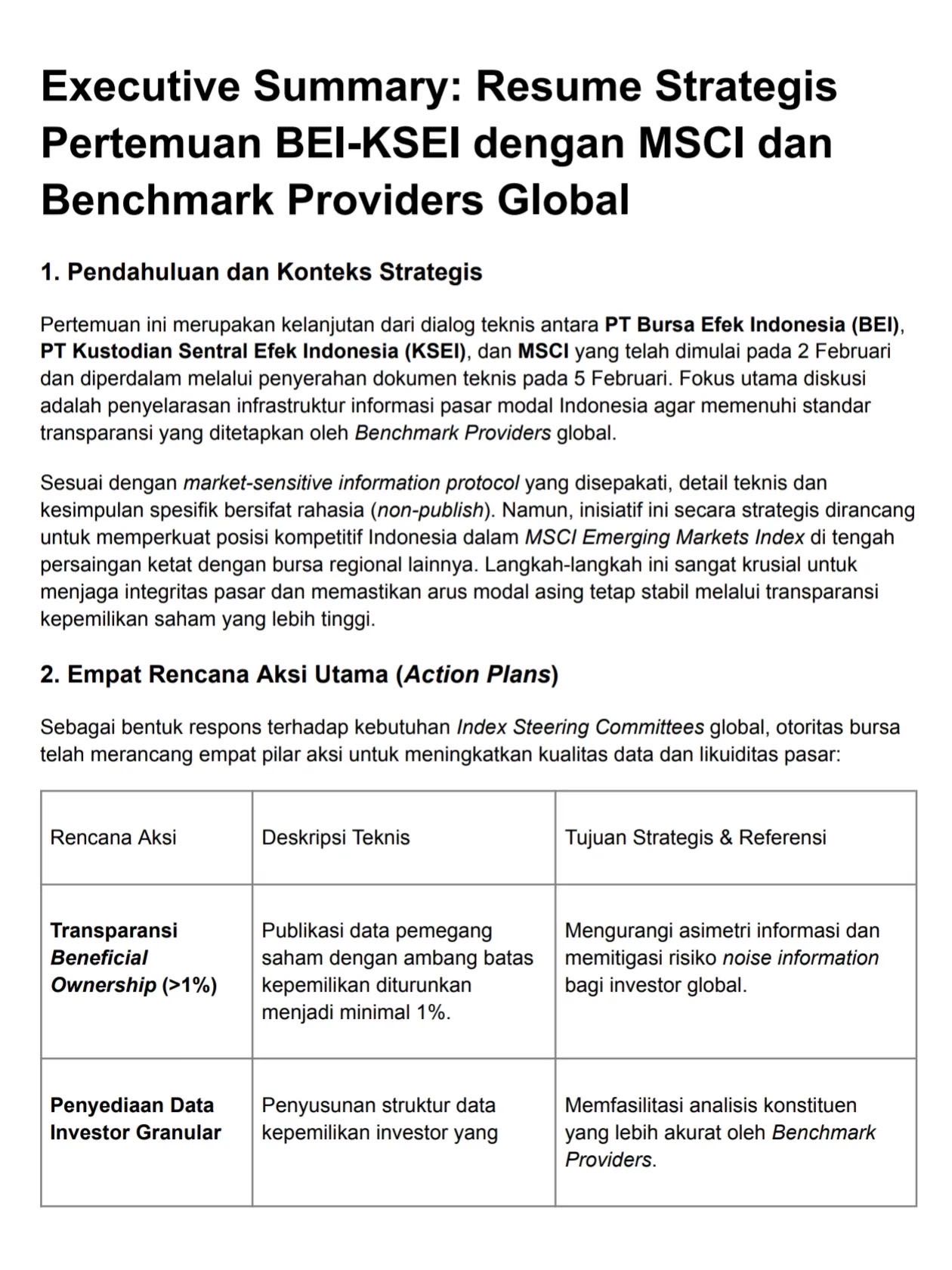 Executive Summary: Resume Strategis Pertemuan BEI-KSEI dengan MSCI dan Benchmark Providers Global

1. Pendahuluan dan Konteks Strategis

Pertemuan ini merupakan kelanjutan dari dialog teknis antara PT Bursa Efek Indonesia (BEI), PT Kustodian Sentral Efek Indonesia (KSEI), dan MSCI yang telah dimulai pada 2 Februari dan diperdalam melalui penyerahan dokumen teknis pada 5 Februari. Fokus utama diskusi adalah penyelarasan infrastruktur informasi pasar modal Indonesia agar memenuhi standar transparansi yang ditetapkan oleh Benchmark Providers global.

Sesuai dengan market-sensitive information protocol yang disepakati, detail teknis dan kesimpulan spesifik bersifat rahasia (non-publish). Namun, inisiatif ini secara strategis dirancang untuk memperkuat posisi kompetitif Indonesia dalam MSCI Emerging Markets Index di tengah persaingan ketat dengan bursa regional lainnya. Langkah-langkah ini sangat krusial untuk menjaga integritas pasar dan memastikan arus modal asing tetap stabil melalui transparansi kepemilikan saham yang lebih tinggi.

2. Empat Rencana Aksi Utama (Action Plans)

Sebagai bentuk respons terhadap kebutuhan Index Steering Committees global, otoritas bursa telah merancang empat pilar aksi untuk meningkatkan kualitas data dan likuiditas pasar:

| Rencana Aksi | Deskripsi Teknis | Tujuan Strategis & Referensi |
|---|---|---|
| Transparansi Beneficial Ownership (>1%) | Publikasi data pemegang saham dengan ambang batas kepemilikan diturunkan menjadi minimal 1%. | Mengurangi asimetri informasi dan memitigasi risiko noise information bagi investor global. |
| Penyediaan Data Investor Granular | Penyusunan struktur data kepemilikan investor yang | Memfasilitasi analisis konstituen yang lebih akurat oleh Benchmark Providers. |